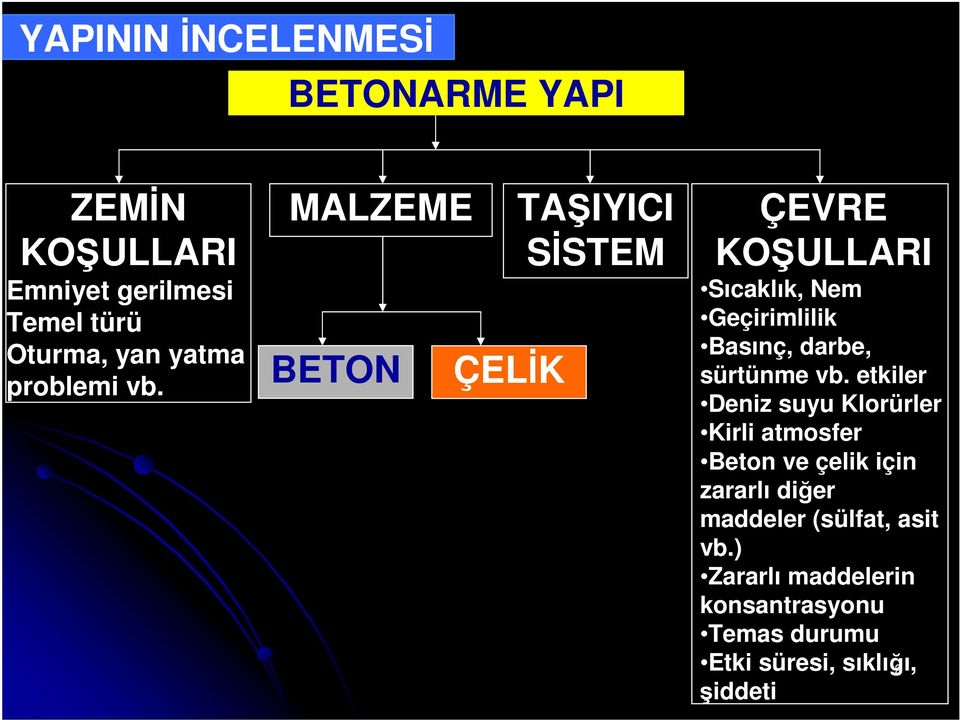 YAPININ İNCELENMESİ

BETONARME YAPI

ZEMİN KOŞULLARI
Emniyet gerilmesi
Temel türü
Oturma, yan yatma problemi vb.

MALZEME

BETON

ÇELİK

TAŞIYICI SİSTEM

ÇEVRE KOŞULLARI
•Sıcaklık, Nem
•Geçirimlilik
•Basınç, darbe, sürtünme vb. etkiler
•Deniz suyu Klorürler
•Kirli atmosfer
•Beton ve çelik için zararlı diğer maddeler (sülfat, asit vb.)
•Zararlı maddelerin konsantrasyonu
•Temas durumu
•Etki süresi, sıklığı, şiddeti